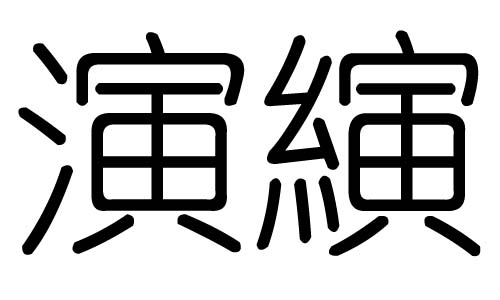 演縯